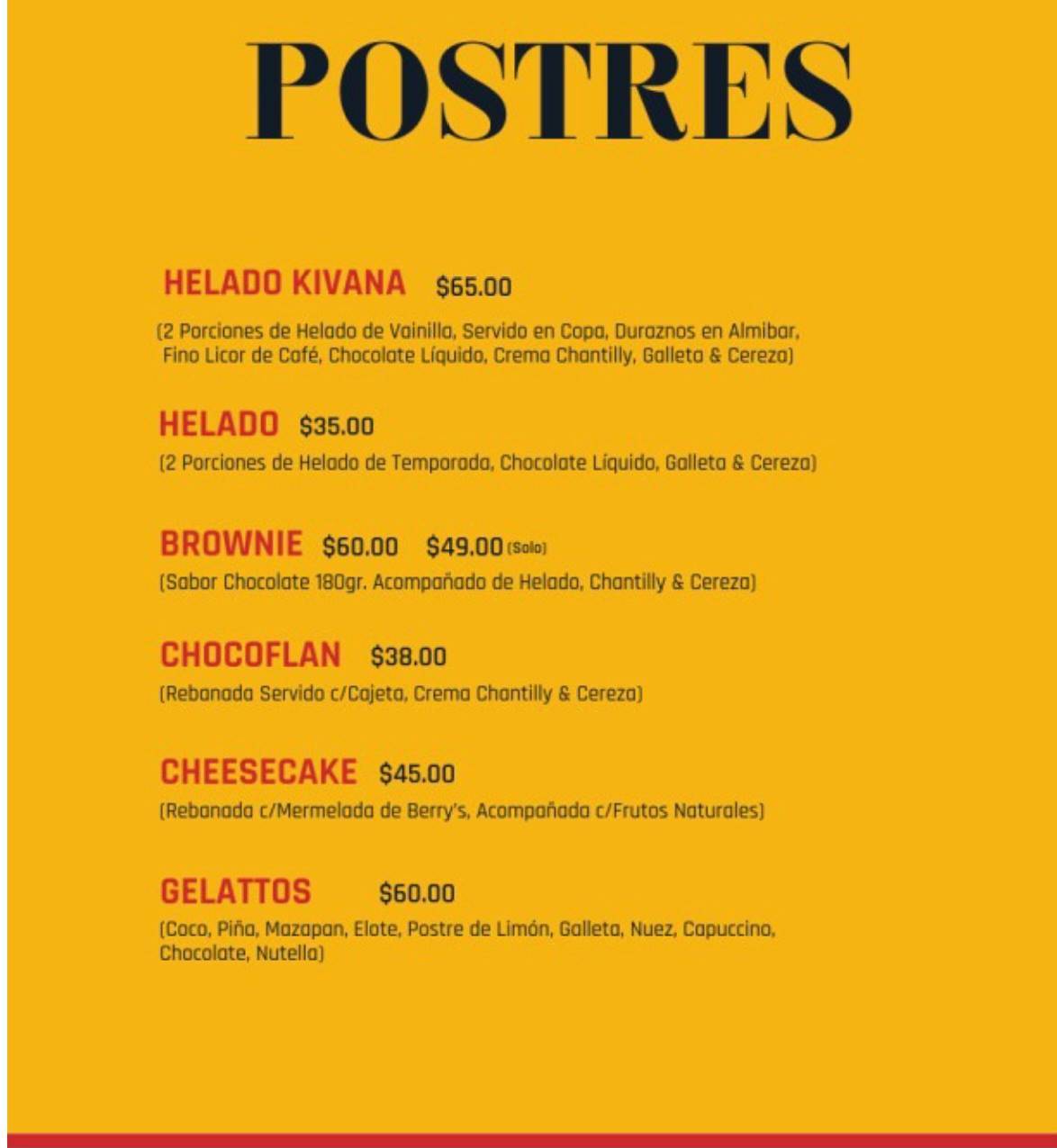 POSTRES

HELADO KIVANA $65.00
(2 Porciones de Helado de Vainilla, Servido en Copa, Duraznos en Almibar, Fino Licor de Café, Chocolate Líquido, Crema Chantilly, Galleta & Cereza)

HELADO $35.00
(2 Porciones de Helado de Temporada, Chocolate Líquido, Galleta & Cereza)

BROWNIE $60.00 $49.00 (Solo)
(Sabor Chocolate 180gr. Acompañado de Helado, Chantilly & Cereza)

CHOCOFLAN $38.00
(Rebanada Servido c/Cajeta, Crema Chantilly & Cereza)

CHEESECAKE $45.00
(Rebanada c/Mermelada de Berry's, Acompañada c/Frutos Naturales)

GELATTOS $60.00
(Coco, Piña, Mazapan, Elote, Postre de Limón, Galleta, Nuez, Capuccino, Chocolate, Nutella)